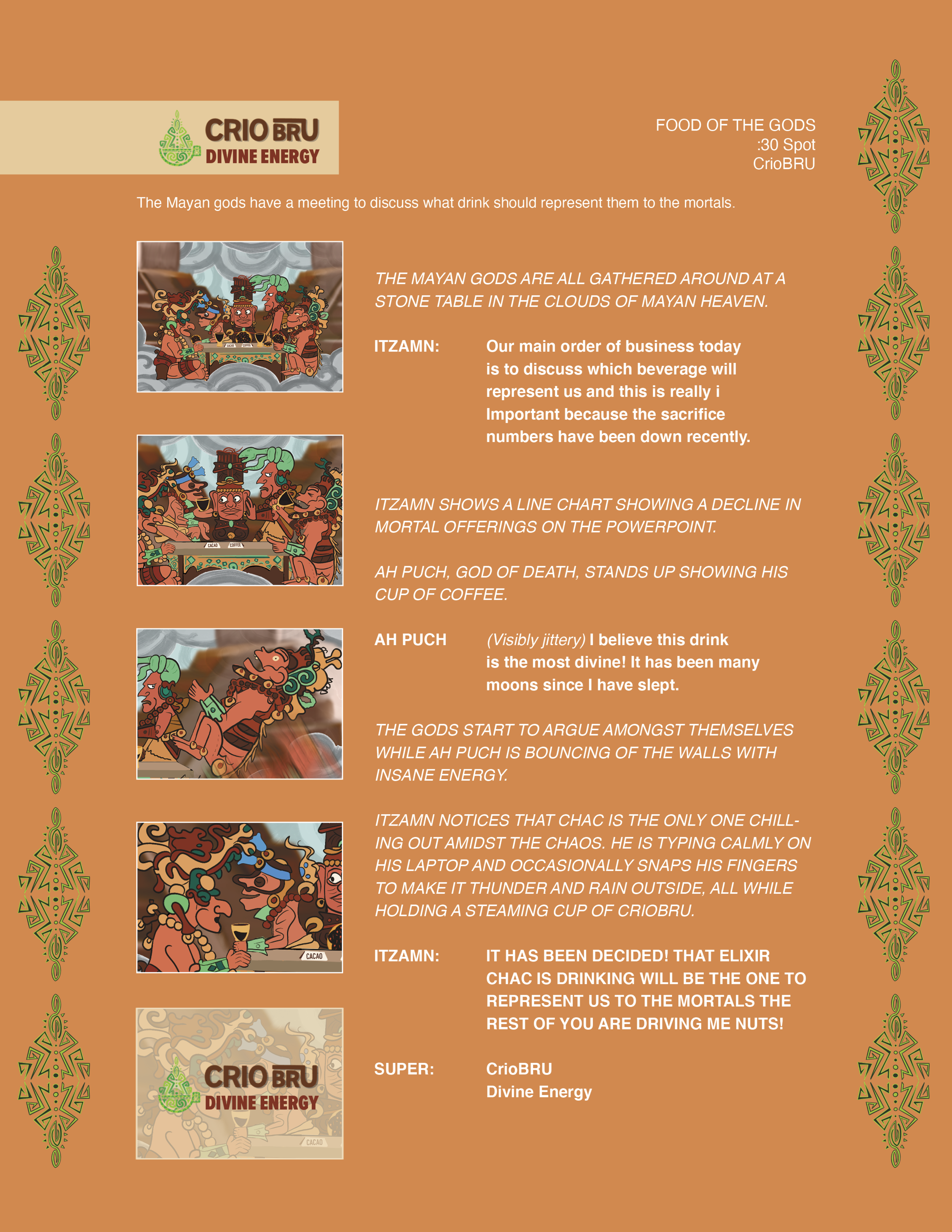 CRIO BRU
DIVINE ENERGY

FOOD OF THE GODS
:30 Spot
CrioBRU

The Mayan gods have a meeting to discuss what drink should represent them to the mortals.

CACAO COFFEE

THE MAYAN GODS ARE ALL GATHERED AROUND AT A STONE TABLE IN THE CLOUDS OF MAYAN HEAVEN.

ITZAMN: Our main order of business today is to discuss which beverage will represent us and this is really i Important because the sacrifice numbers have been down recently.

CACAO COFFEE

ITZAMN SHOWS A LINE CHART SHOWING A DECLINE IN MORTAL OFFERINGS ON THE POWERPOINT.

AH PUCH, GOD OF DEATH, STANDS UP SHOWING HIS CUP OF COFFEE.

AH PUCH (Visibly jittery) I believe this drink is the most divine! It has been many moons since I have slept.

THE GODS START TO ARGUE AMONGST THEMSELVES WHILE AH PUCH IS BOUNCING OF THE WALLS WITH INSANE ENERGY.

ITZAMN NOTICES THAT CHAC IS THE ONLY ONE CHILLING OUT AMIDST THE CHAOS. HE IS TYPING CALMLY ON HIS LAPTOP AND OCCASIONALLY SNAPS HIS FINGERS TO MAKE IT THUNDER AND RAIN OUTSIDE, ALL WHILE HOLDING A STEAMING CUP OF CRIOBRU.

CACAO

ITZAMN: IT HAS BEEN DECIDED! THAT ELIXIR CHAC IS DRINKING WILL BE THE ONE TO REPRESENT US TO THE MORTALS THE REST OF YOU ARE DRIVING ME NUTS!

CRIO BRU
DIVINE ENERGY
CACAO

SUPER: CrioBRU
Divine Energy